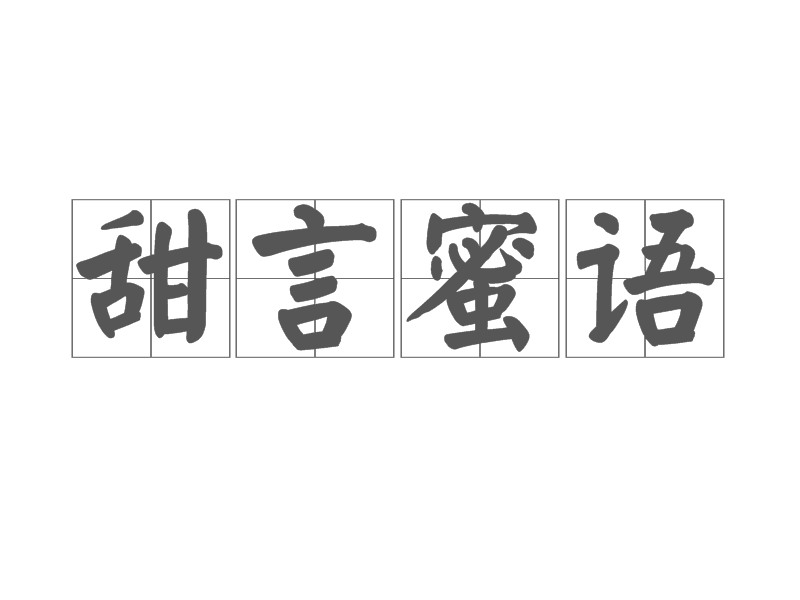 甜言蜜语